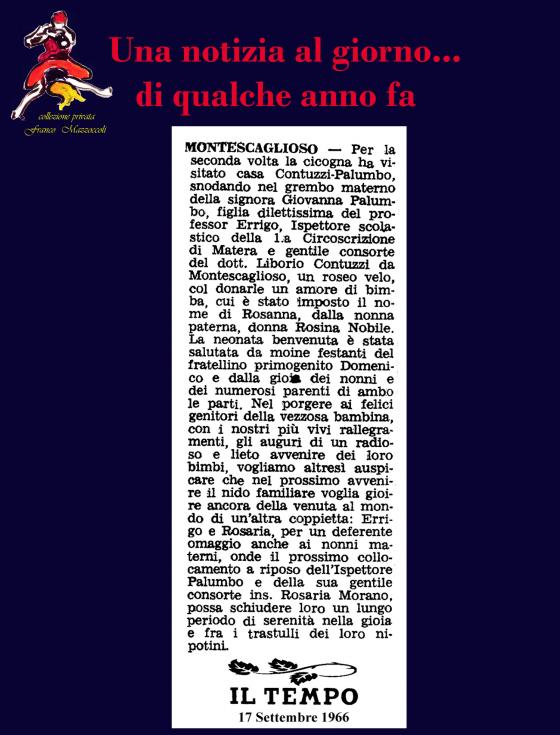 collezione privata
Franco Mazzoccoli

Una notizia al giorno...
di qualche anno fa

MONTESCAGLIOSO — Per la seconda volta la cicogna ha visitato casa Contuzzi-Palumbo, snodando nel grembo materno della signora Giovanna Palumbo, figlia dilettissima del professor Errigo, Ispettore scolastico della 1.a Circoscrizione di Matera e gentile consorte del dott. Liborio Contuzzi da Montescaglioso, un roseo velo, col donarle un amore di bimba, cui è stato imposto il nome di Rosanna, dalla nonna paterna, donna Rosina Nobile. La neonata benvenuta è stata salutata da moine festanti del fratellino primogenito Domenico e dalla gioia dei nonni e dei numerosi parenti di ambo le parti. Nel porgere ai felici genitori della vezzosa bambina, con i nostri più vivi rallegramenti, gli auguri di un radioso e lieto avvenire dei loro bimbi, vogliamo altresì auspicare che nel prossimo avvenire il nido familiare voglia gioire ancora della venuta al mondo di un'altra coppietta: Errigo e Rosaria, per un deferente omaggio anche ai nonni materni, onde il prossimo collocamento a riposo dell'Ispettore Palumbo e della sua gentile consorte ins. Rosaria Morano, possa schiudere loro un lungo periodo di serenità nella gioia e fra i trastulli dei loro nipotini.

IL TEMPO
17 Settembre 1966